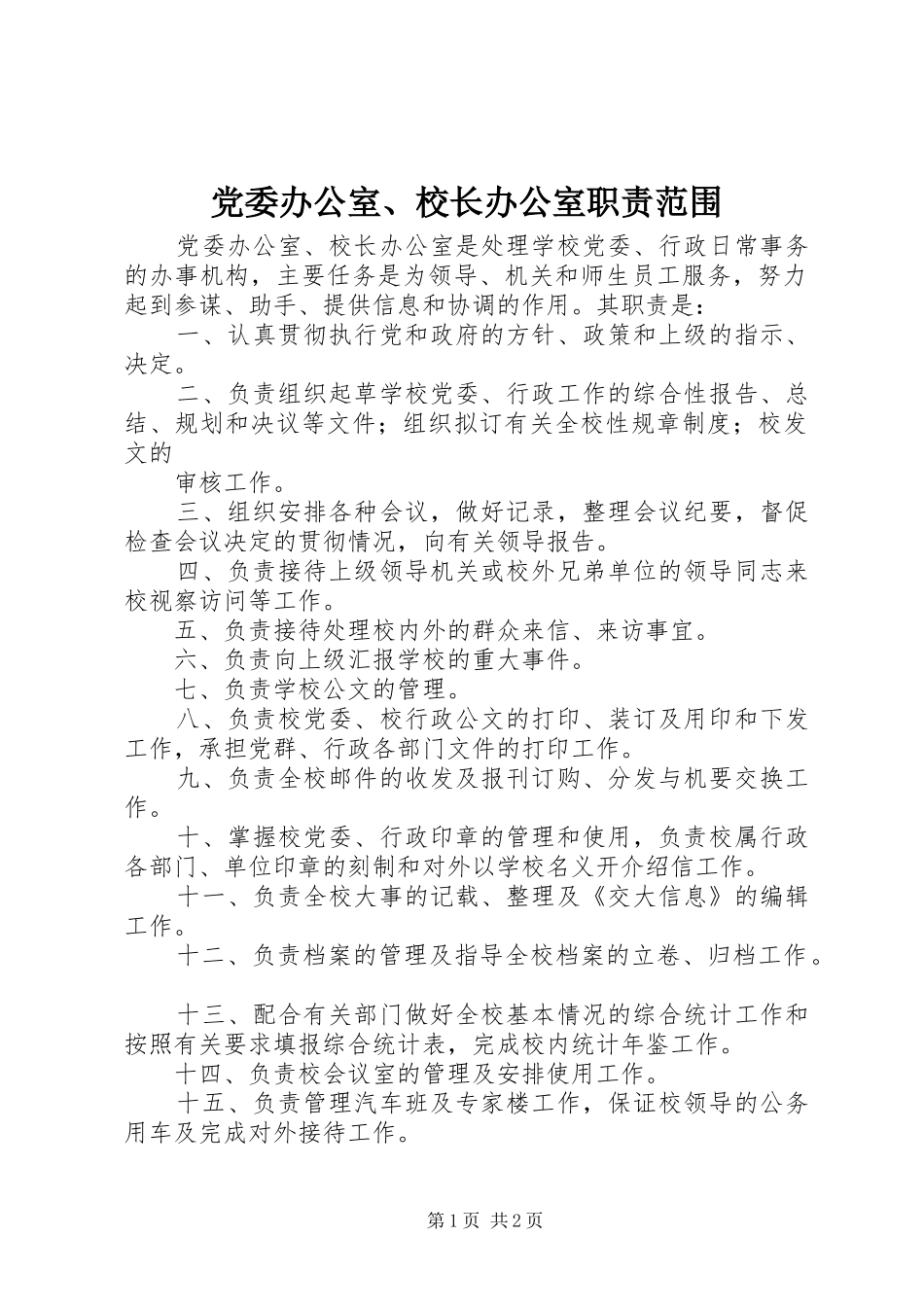 党委办公室、校长办公室职责范围

党委办公室、校长办公室是处理学校党委、行政日常事务的办事机构，主要任务是为领导、机关和师生员工服务，努力起到参谋、助手、提供信息和协调的作用。其职责是：

一、认真贯彻执行党和政府的方针、政策和上级的指示、决定。

二、负责组织起草学校党委、行政工作的综合性报告、总结、规划和决议等文件；组织拟订有关全校性规章制度；校发文的

审核工作。

三、组织安排各种会议，做好记录，整理会议纪要，督促检查会议决定的贯彻情况，向有关领导报告。

四、负责接待上级领导机关或校外兄弟单位的领导同志来校视察访问等工作。

五、负责接待处理校内外的群众来信、来访事宜。

六、负责向上级汇报学校的重大事件。

七、负责学校公文的管理。

八、负责校党委、校行政公文的打印、装订及用印和下发工作，承担党群、行政各部门文件的打印工作。

九、负责全校邮件的收发及报刊订购、分发与机要交换工作。

十、掌握校党委、行政印章的管理和使用，负责校属行政各部门、单位印章的刻制和对外以学校名义开介绍信工作。

十一、负责全校大事的记载、整理及《交大信息》的编辑工作。

十二、负责档案的管理及指导全校档案的立卷、归档工作。

十三、配合有关部门做好全校基本情况的综合统计工作和按照有关要求填报综合统计表，完成校内统计年鉴工作。

十四、负责校会议室的管理及安排使用工作。

十五、负责管理汽车班及专家楼工作，保证校领导的公务用车及完成对外接待工作。

第1页 共2页